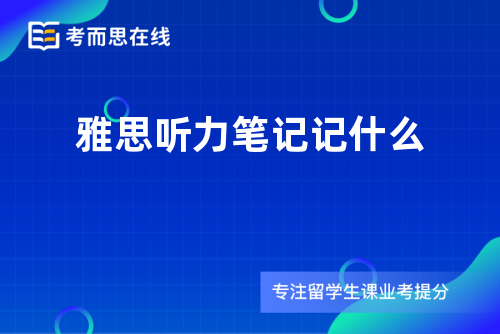 考而思在线

雅思听力笔记记什么

专注留学生课业考提分